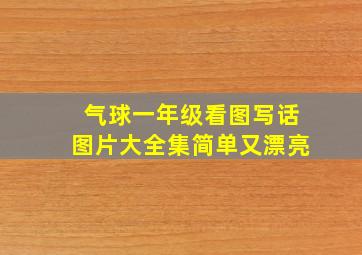 气球一年级看图写话
图片大全集简单又漂亮